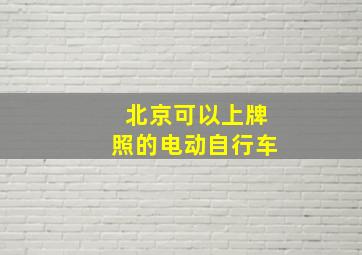 北京可以上牌照的电动自行车